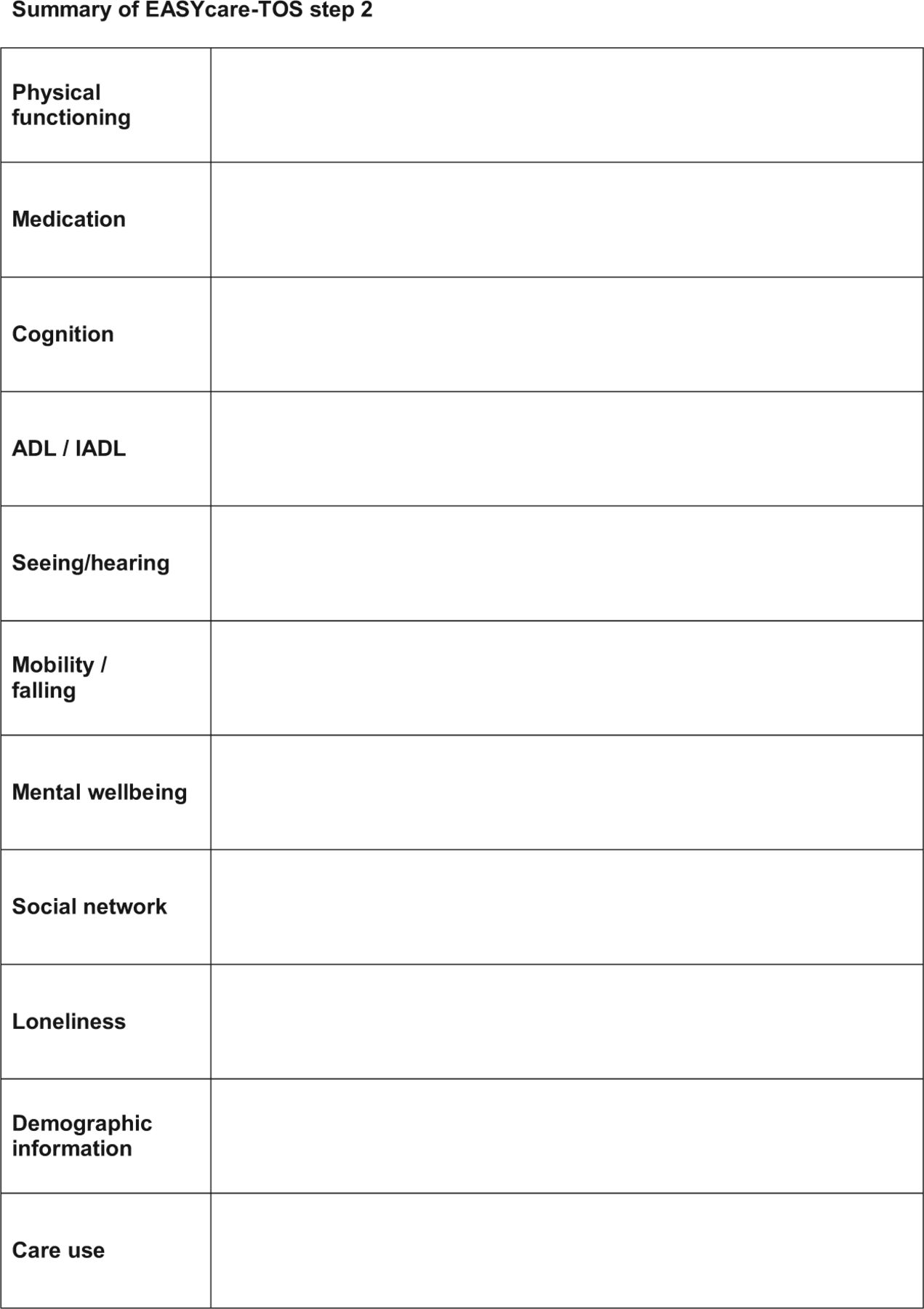 Summary of EASYcare-TOS step 2

| | |
|---|---|
| Physical functioning | |
| Medication | |
| Cognition | |
| ADL / IADL | |
| Seeing/hearing | |
| Mobility / falling | |
| Mental wellbeing | |
| Social network | |
| Loneliness | |
| Demographic information | |
| Care use | |